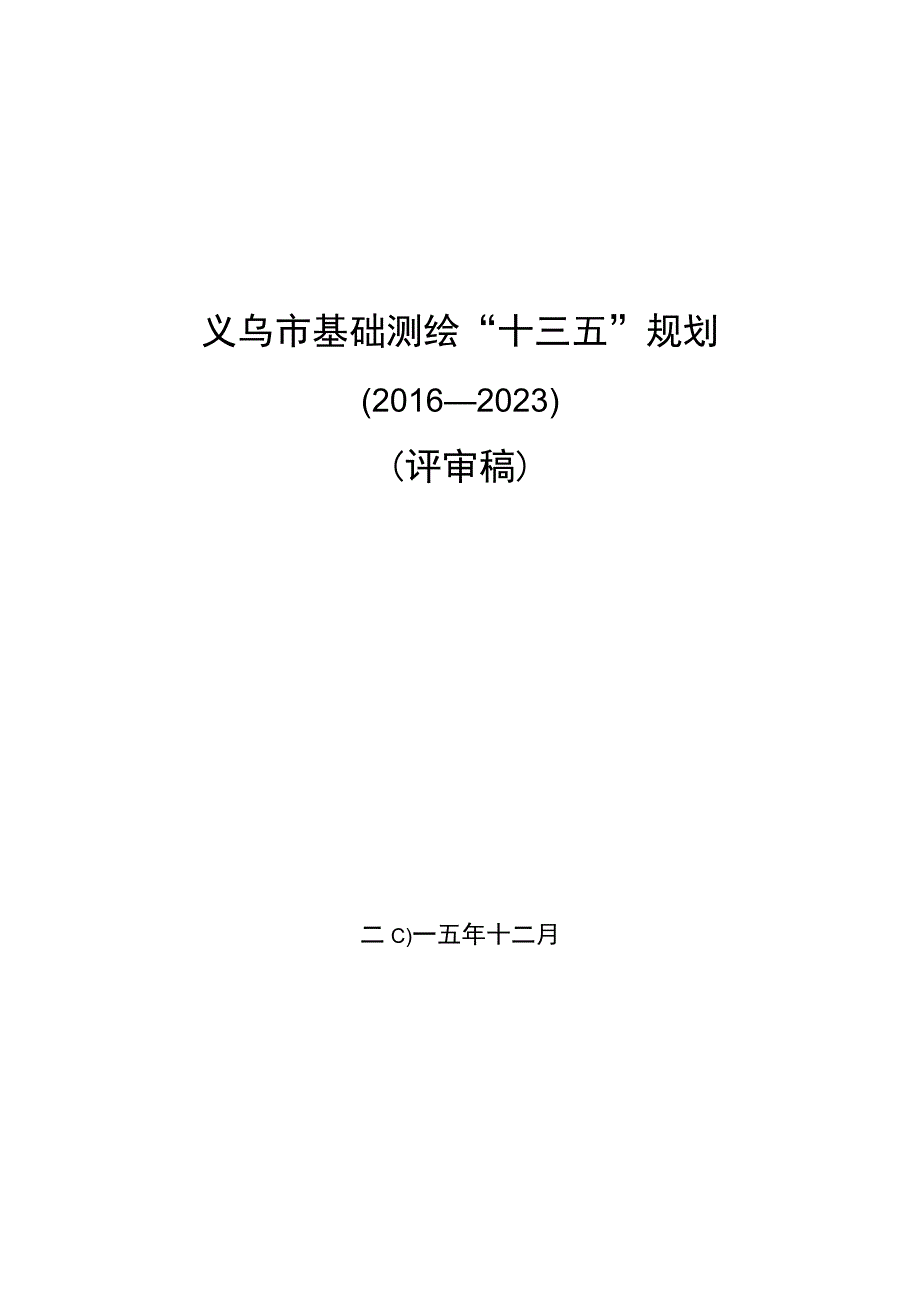 义乌市基础测绘“十三五”规划

(2016—2023)

（评审稿）

二C)一五年十二月